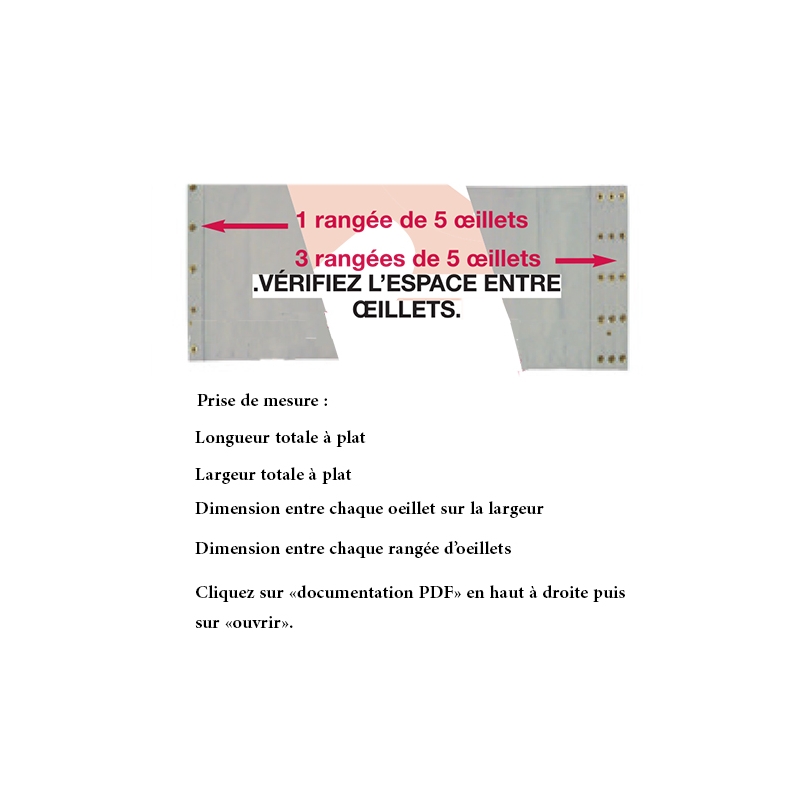 1 rangée de 5 œillets

3 rangées de 5 œillets

.VÉRIFIEZ L'ESPACE ENTRE ŒILLETS.

Prise de mesure :

Longueur totale à plat

Largeur totale à plat

Dimension entre chaque oeillet sur la largeur

Dimension entre chaque rangée d'oeillets

Cliquez sur «documentation PDF» en haut à droite puis sur «ouvrir».